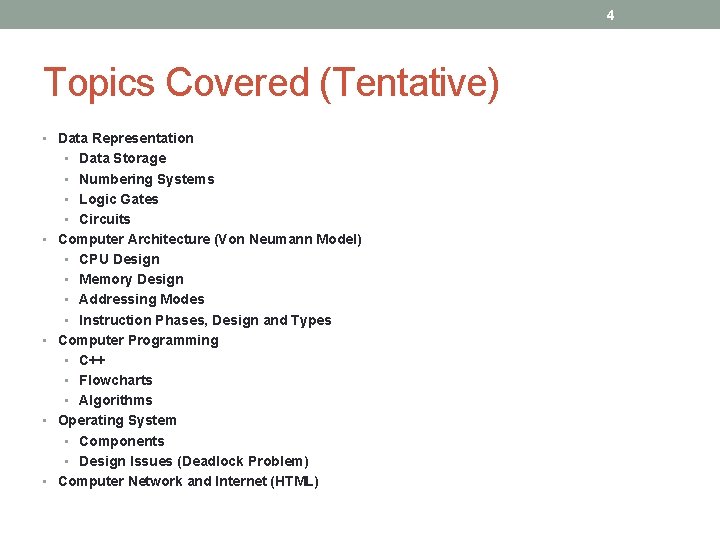 4

Topics Covered (Tentative)

- Data Representation
  - Data Storage
  - Numbering Systems
  - Logic Gates
  - Circuits
- Computer Architecture (Von Neumann Model)
  - CPU Design
  - Memory Design
  - Addressing Modes
  - Instruction Phases, Design and Types
- Computer Programming
  - C++
  - Flowcharts
  - Algorithms
- Operating System
  - Components
  - Design Issues (Deadlock Problem)
- Computer Network and Internet (HTML)